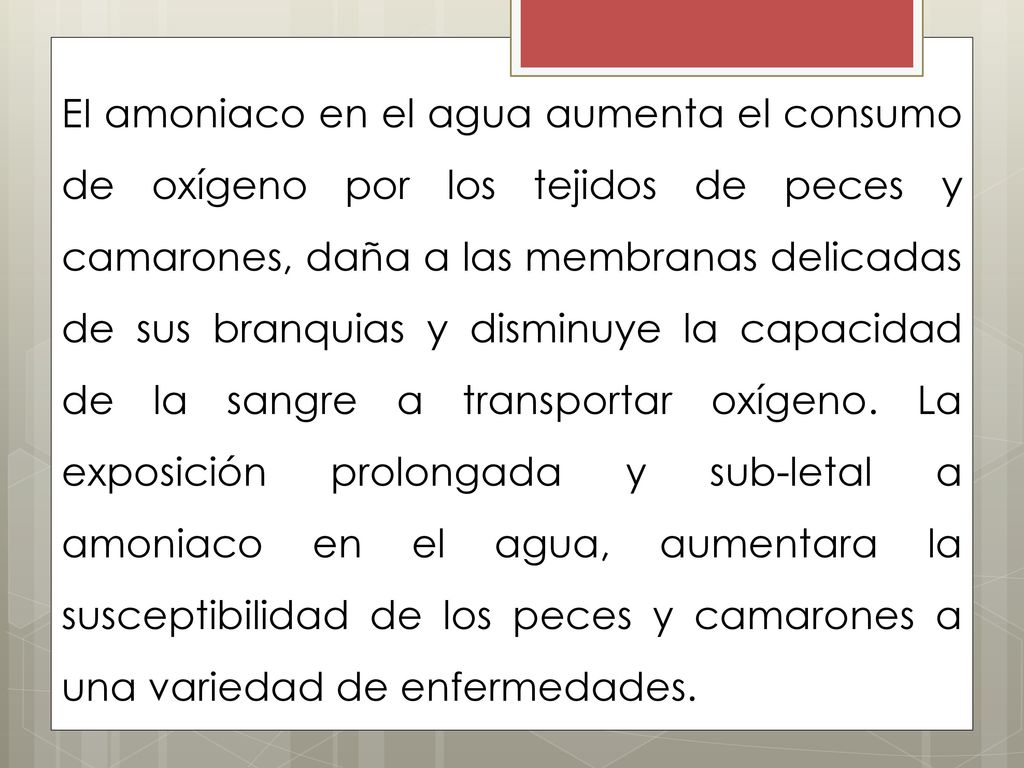 El amoniaco en el agua aumenta el consumo de oxígeno por los tejidos de peces y camarones, daña a las membranas delicadas de sus branquias y disminuye la capacidad de la sangre a transportar oxígeno. La exposición prolongada y sub-letal a amoniaco en el agua, aumentara la susceptibilidad de los peces y camarones a una variedad de enfermedades.